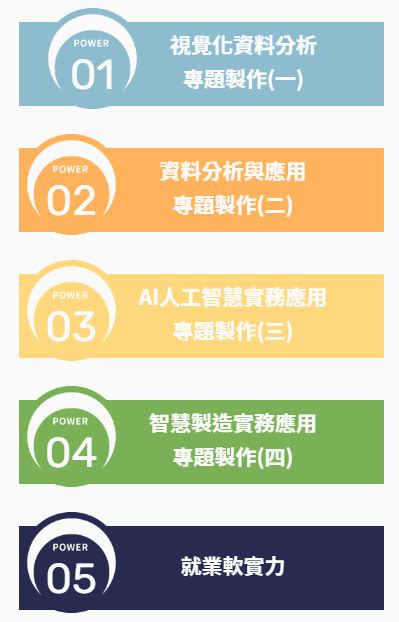 POWER
01
視覺化資料分析
專題製作(一)

POWER
02
資料分析與應用
專題製作(二)

POWER
03
AI人工智慧實務應用
專題製作(三)

POWER
04
智慧製造實務應用
專題製作(四)

POWER
05
就業軟實力